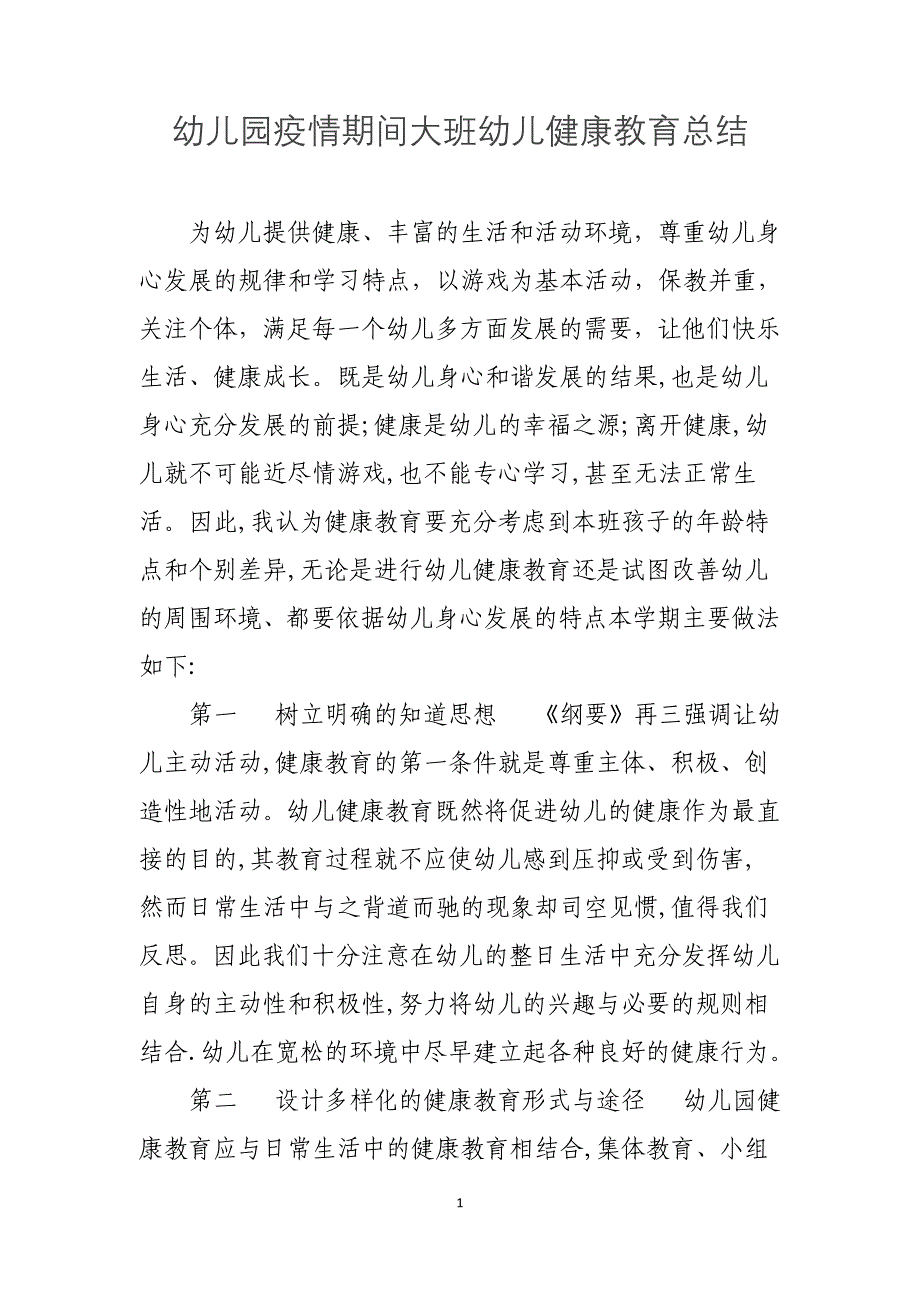 幼儿园疫情期间大班幼儿健康教育总结

为幼儿提供健康、丰富的生活和活动环境，尊重幼儿身心发展的规律和学习特点，以游戏为基本活动，保教并重，关注个体，满足每一个幼儿多方面发展的需要，让他们快乐生活、健康成长。既是幼儿身心和谐发展的结果,也是幼儿身心充分发展的前提;健康是幼儿的幸福之源;离开健康,幼儿就不可能近尽情游戏,也不能专心学习,甚至无法正常生活。因此,我认为健康教育要充分考虑到本班孩子的年龄特点和个别差异,无论是进行幼儿健康教育还是试图改善幼儿的周围环境、都要依据幼儿身心发展的特点本学期主要做法如下:

第一　树立明确的知道思想　《纲要》再三强调让幼儿主动活动,健康教育的第一条件就是尊重主体、积极、创造性地活动。幼儿健康教育既然将促进幼儿的健康作为最直接的目的,其教育过程就不应使幼儿感到压抑或受到伤害,然而日常生活中与之背道而驰的现象却司空见惯,值得我们反思。因此我们十分注意在幼儿的整日生活中充分发挥幼儿自身的主动性和积极性,努力将幼儿的兴趣与必要的规则相结合.幼儿在宽松的环境中尽早建立起各种良好的健康行为。

第二　设计多样化的健康教育形式与途径　幼儿园健康教育应与日常生活中的健康教育相结合,集体教育、小组

1